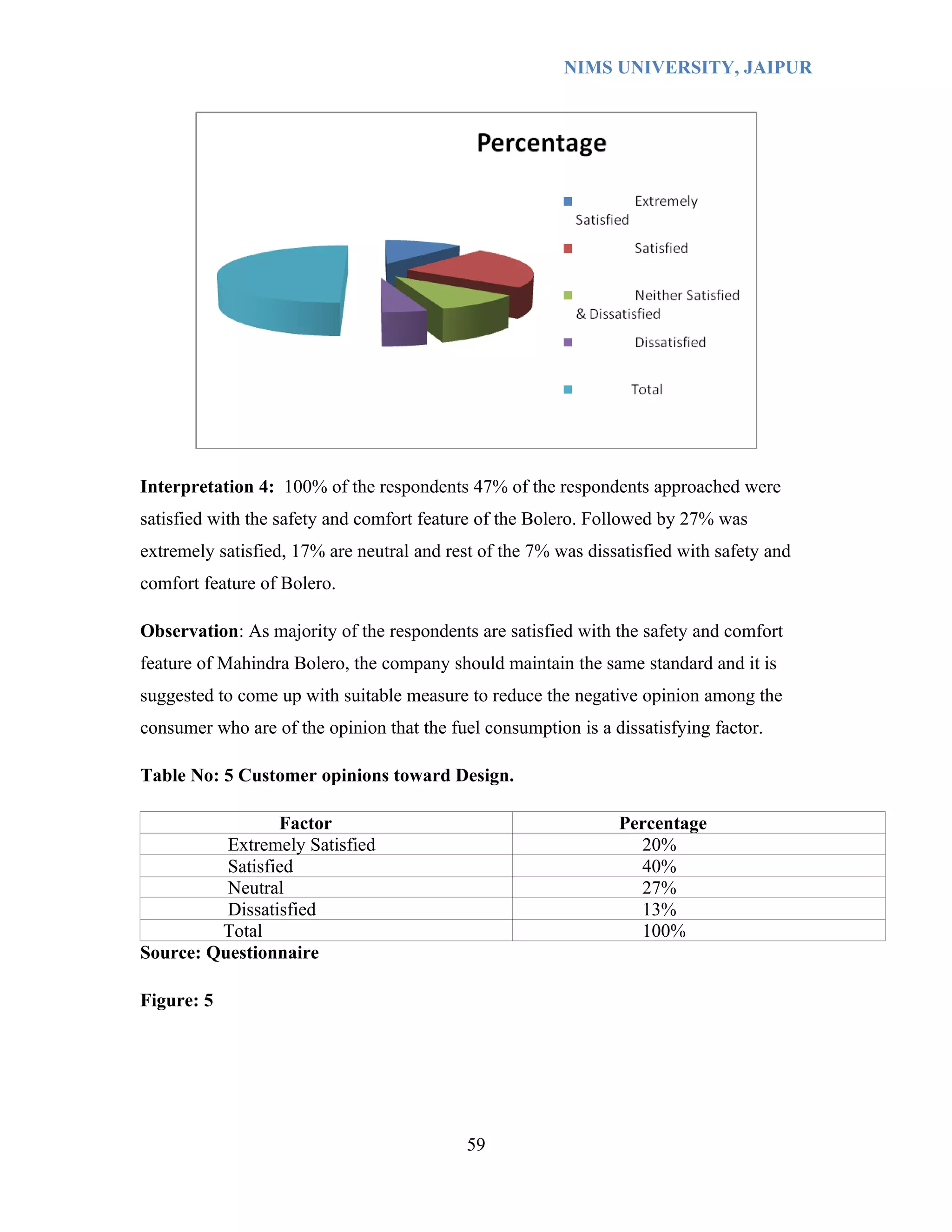 NIMS UNIVERSITY, JAIPUR

Percentage

Extremely Satisfied

Satisfied

Neither Satisfied & Dissatisfied

Dissatisfied

Total

**Interpretation 4:** 100% of the respondents 47% of the respondents approached were satisfied with the safety and comfort feature of the Bolero. Followed by 27% was extremely satisfied, 17% are neutral and rest of the 7% was dissatisfied with safety and comfort feature of Bolero.

**Observation**: As majority of the respondents are satisfied with the safety and comfort feature of Mahindra Bolero, the company should maintain the same standard and it is suggested to come up with suitable measure to reduce the negative opinion among the consumer who are of the opinion that the fuel consumption is a dissatisfying factor.

**Table No: 5 Customer opinions toward Design.**

| Factor | Percentage |
|---|---|
| Extremely Satisfied | 20% |
| Satisfied | 40% |
| Neutral | 27% |
| Dissatisfied | 13% |
| Total | 100% |

**Source: Questionnaire**

**Figure: 5**

59